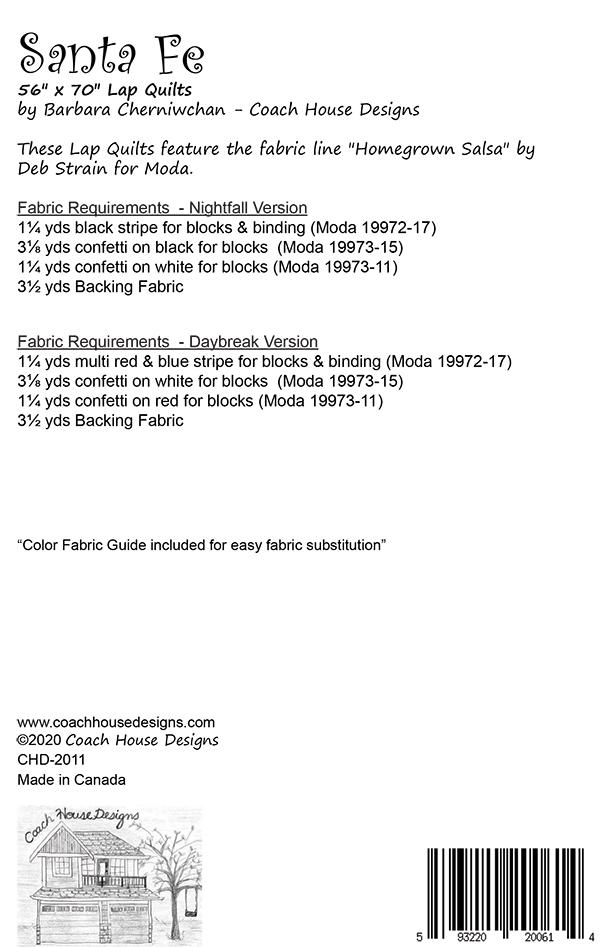 Santa Fe
56" x 70" Lap Quilts
by Barbara Cherniwchan - Coach House Designs

These Lap Quilts feature the fabric line "Homegrown Salsa" by Deb Strain for Moda.

Fabric Requirements - Nightfall Version
1¼ yds black stripe for blocks & binding (Moda 19972-17)
3⅛ yds confetti on black for blocks (Moda 19973-15)
1¼ yds confetti on white for blocks (Moda 19973-11)
3½ yds Backing Fabric

Fabric Requirements - Daybreak Version
1¼ yds multi red & blue stripe for blocks & binding (Moda 19972-17)
3⅛ yds confetti on white for blocks (Moda 19973-15)
1¼ yds confetti on red for blocks (Moda 19973-11)
3½ yds Backing Fabric

"Color Fabric Guide included for easy fabric substitution"

www.coachhousedesigns.com
©2020 Coach House Designs
CHD-2011
Made in Canada

Coach House Designs

5 93220 20061 4